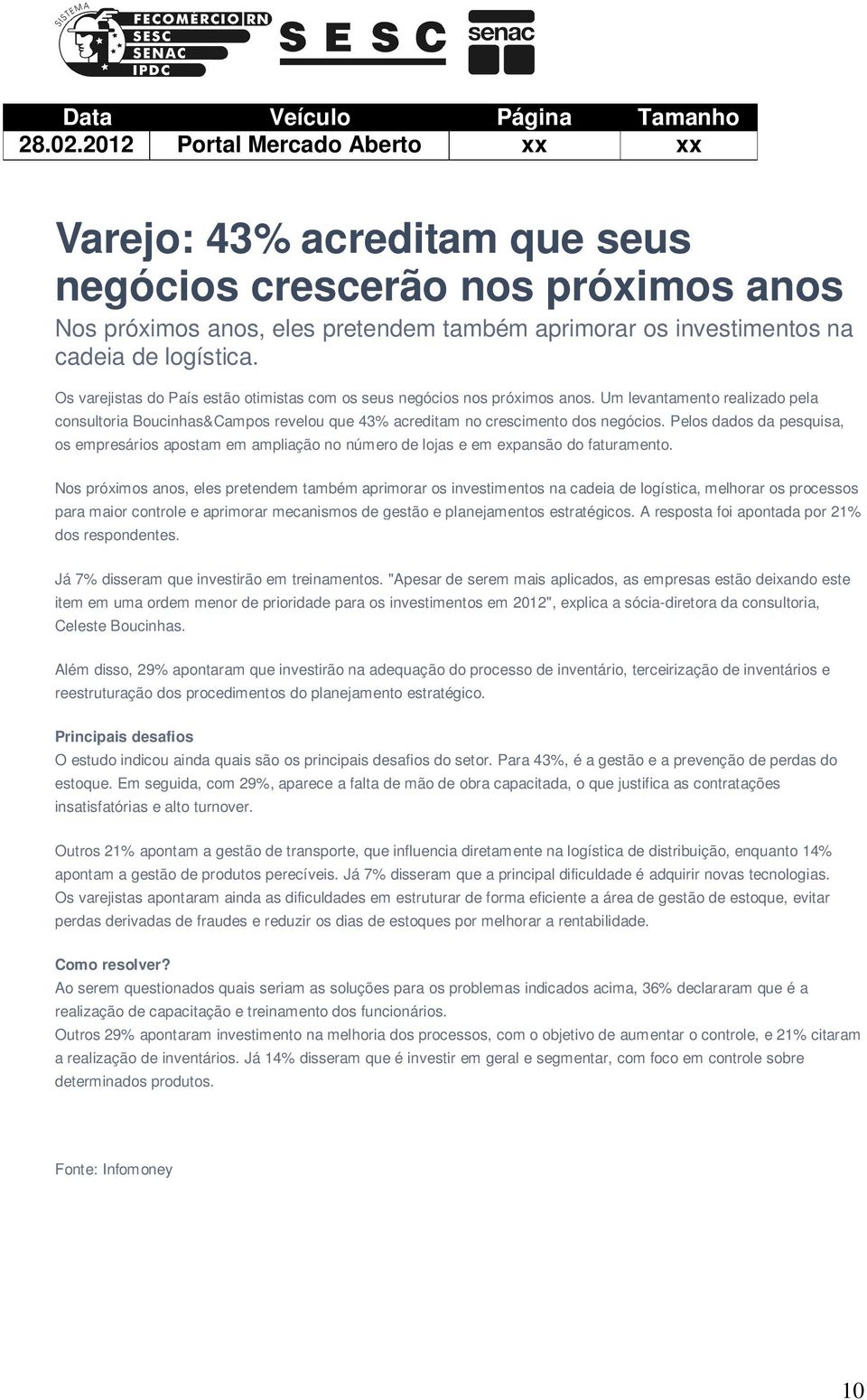 SISTEMA FECOMÉRCIO RN SESC SENAC IPDC

SESC

senac

| Data | Veículo | Página | Tamanho |
|---|---|---|---|
| 28.02.2012 | Portal Mercado Aberto | xx | xx |

Varejo: 43% acreditam que seus negócios crescerão nos próximos anos

Nos próximos anos, eles pretendem também aprimorar os investimentos na cadeia de logística.

Os varejistas do País estão otimistas com os seus negócios nos próximos anos. Um levantamento realizado pela consultoria Boucinhas&Campos revelou que 43% acreditam no crescimento dos negócios. Pelos dados da pesquisa, os empresários apostam em ampliação no número de lojas e em expansão do faturamento.

Nos próximos anos, eles pretendem também aprimorar os investimentos na cadeia de logística, melhorar os processos para maior controle e aprimorar mecanismos de gestão e planejamentos estratégicos. A resposta foi apontada por 21% dos respondentes.

Já 7% disseram que investirão em treinamentos. "Apesar de serem mais aplicados, as empresas estão deixando este item em uma ordem menor de prioridade para os investimentos em 2012", explica a sócia-diretora da consultoria, Celeste Boucinhas.

Além disso, 29% apontaram que investirão na adequação do processo de inventário, terceirização de inventários e reestruturação dos procedimentos do planejamento estratégico.

Principais desafios
O estudo indicou ainda quais são os principais desafios do setor. Para 43%, é a gestão e a prevenção de perdas do estoque. Em seguida, com 29%, aparece a falta de mão de obra capacitada, o que justifica as contratações insatisfatórias e alto turnover.

Outros 21% apontam a gestão de transporte, que influencia diretamente na logística de distribuição, enquanto 14% apontam a gestão de produtos perecíveis. Já 7% disseram que a principal dificuldade é adquirir novas tecnologias. Os varejistas apontaram ainda as dificuldades em estruturar de forma eficiente a área de gestão de estoque, evitar perdas derivadas de fraudes e reduzir os dias de estoques por melhorar a rentabilidade.

Como resolver?
Ao serem questionados quais seriam as soluções para os problemas indicados acima, 36% declararam que é a realização de capacitação e treinamento dos funcionários.
Outros 29% apontaram investimento na melhoria dos processos, com o objetivo de aumentar o controle, e 21% citaram a realização de inventários. Já 14% disseram que é investir em geral e segmentar, com foco em controle sobre determinados produtos.

Fonte: Infomoney

10